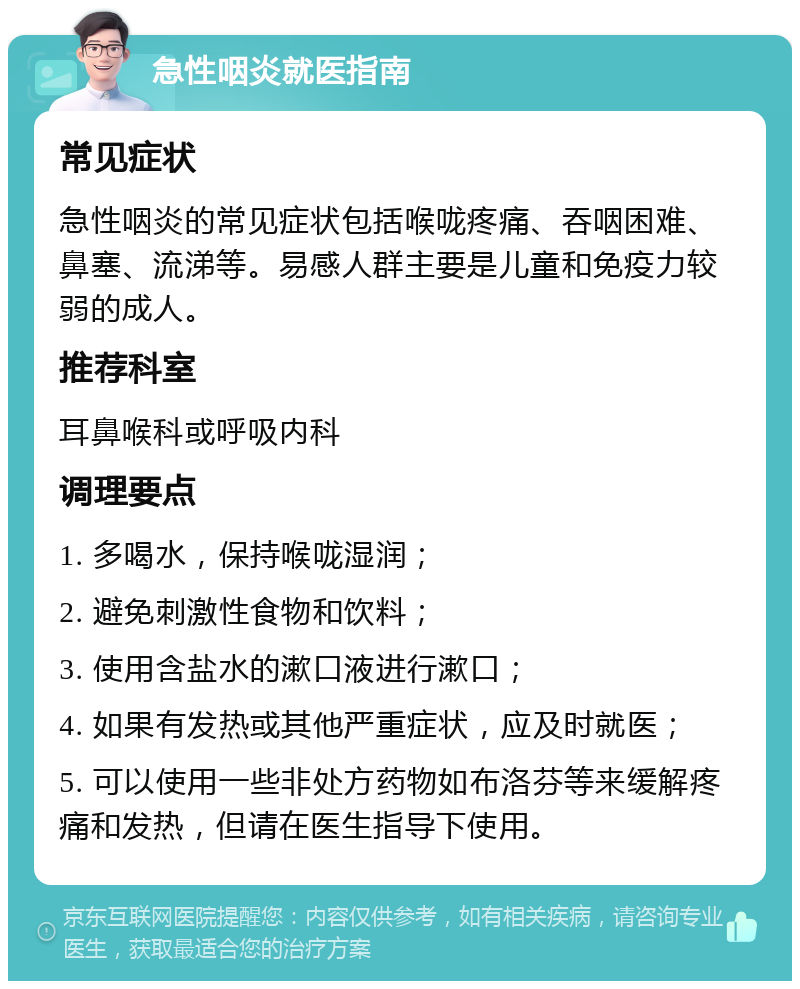 急性咽炎就医指南

常见症状

急性咽炎的常见症状包括喉咙疼痛、吞咽困难、鼻塞、流涕等。易感人群主要是儿童和免疫力较弱的成人。

推荐科室

耳鼻喉科或呼吸内科

调理要点

1. 多喝水，保持喉咙湿润；

2. 避免刺激性食物和饮料；

3. 使用含盐水的漱口液进行漱口；

4. 如果有发热或其他严重症状，应及时就医；

5. 可以使用一些非处方药物如布洛芬等来缓解疼痛和发热，但请在医生指导下使用。

京东互联网医院提醒您：内容仅供参考，如有相关疾病，请咨询专业医生，获取最适合您的治疗方案